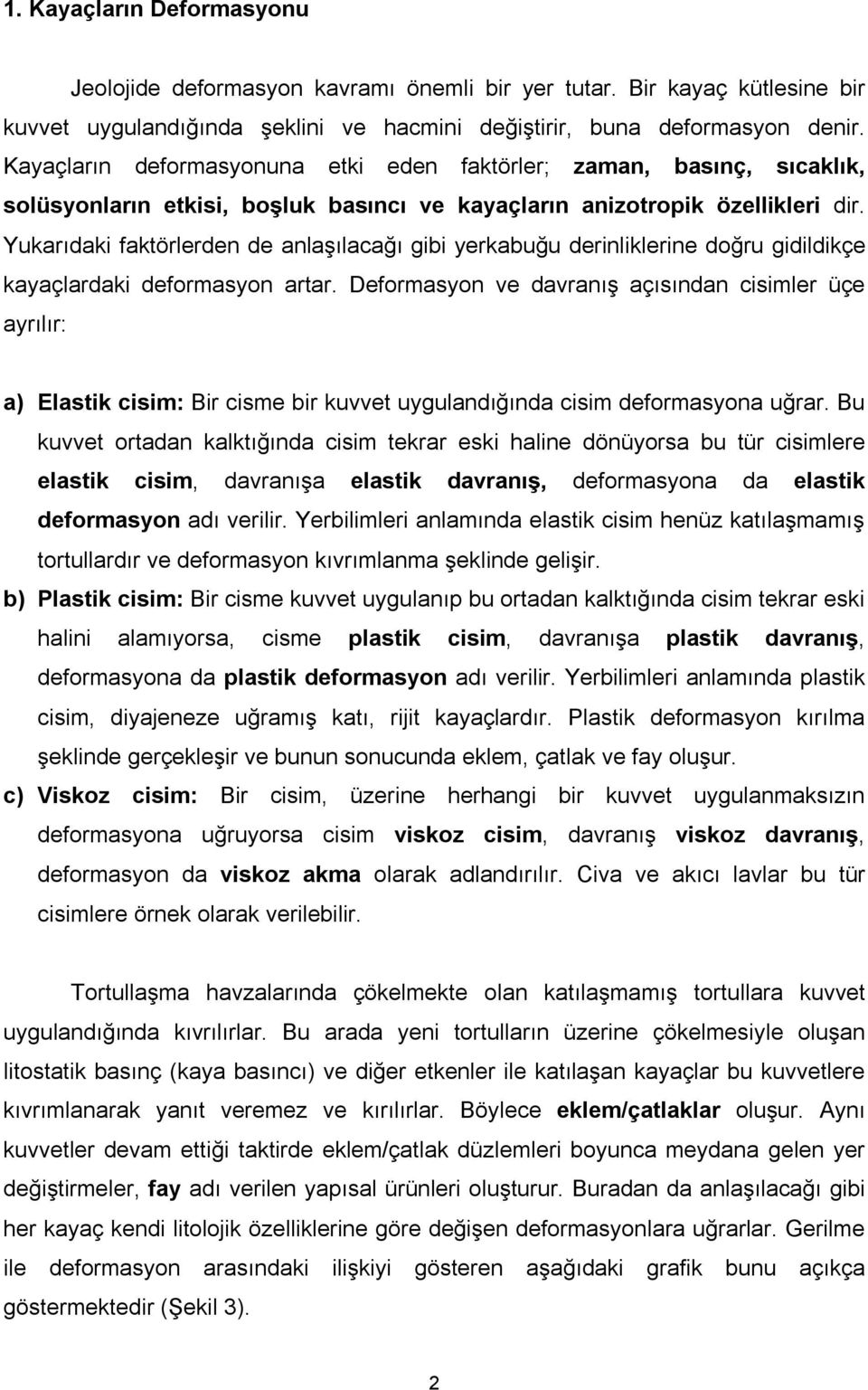 1. Kayaçların Deformasyonu

Jeolojide deformasyon kavramı önemli bir yer tutar. Bir kayaç kütlesine bir kuvvet uygulandığında şeklini ve hacmini değiştirir, buna deformasyon denir. Kayaçların deformasyonuna etki eden faktörler; zaman, basınç, sıcaklık, solüsyonların etkisi, boşluk basıncı ve kayaçların anizotropik özellikleri dir. Yukarıdaki faktörlerden de anlaşılacağı gibi yerkabuğu derinliklerine doğru gidildikçe kayaçlardaki deformasyon artar. Deformasyon ve davranış açısından cisimler üçe ayrılır:

a) Elastik cisim: Bir cisme bir kuvvet uygulandığında cisim deformasyona uğrar. Bu kuvvet ortadan kalktığında cisim tekrar eski haline dönüyorsa bu tür cisimlere elastik cisim, davranışa elastik davranış, deformasyona da elastik deformasyon adı verilir. Yerbilimleri anlamında elastik cisim henüz katılaşmamış tortullardır ve deformasyon kıvrımlanma şeklinde gelişir.

b) Plastik cisim: Bir cisme kuvvet uygulanıp bu ortadan kalktığında cisim tekrar eski halini alamıyorsa, cisme plastik cisim, davranışa plastik davranış, deformasyona da plastik deformasyon adı verilir. Yerbilimleri anlamında plastik cisim, diyajeneze uğramış katı, rijit kayaçlardır. Plastik deformasyon kırılma şeklinde gerçekleşir ve bunun sonucunda eklem, çatlak ve fay oluşur.

c) Viskoz cisim: Bir cisim, üzerine herhangi bir kuvvet uygulanmaksızın deformasyona uğruyorsa cisim viskoz cisim, davranış viskoz davranış, deformasyon da viskoz akma olarak adlandırılır. Civa ve akıcı lavlar bu tür cisimlere örnek olarak verilebilir.

Tortullaşma havzalarında çökelmekte olan katılaşmamış tortullara kuvvet uygulandığında kıvrılırlar. Bu arada yeni tortulların üzerine çökelmesiyle oluşan litostatik basınç (kaya basıncı) ve diğer etkenler ile katılaşan kayaçlar bu kuvvetlere kıvrımlanarak yanıt veremez ve kırılırlar. Böylece eklem/çatlaklar oluşur. Aynı kuvvetler devam ettiği taktirde eklem/çatlak düzlemleri boyunca meydana gelen yer değiştirmeler, fay adı verilen yapısal ürünleri oluşturur. Buradan da anlaşılacağı gibi her kayaç kendi litolojik özelliklerine göre değişen deformasyonlara uğrarlar. Gerilme ile deformasyon arasındaki ilişkiyi gösteren aşağıdaki grafik bunu açıkça göstermektedir (Şekil 3).

2